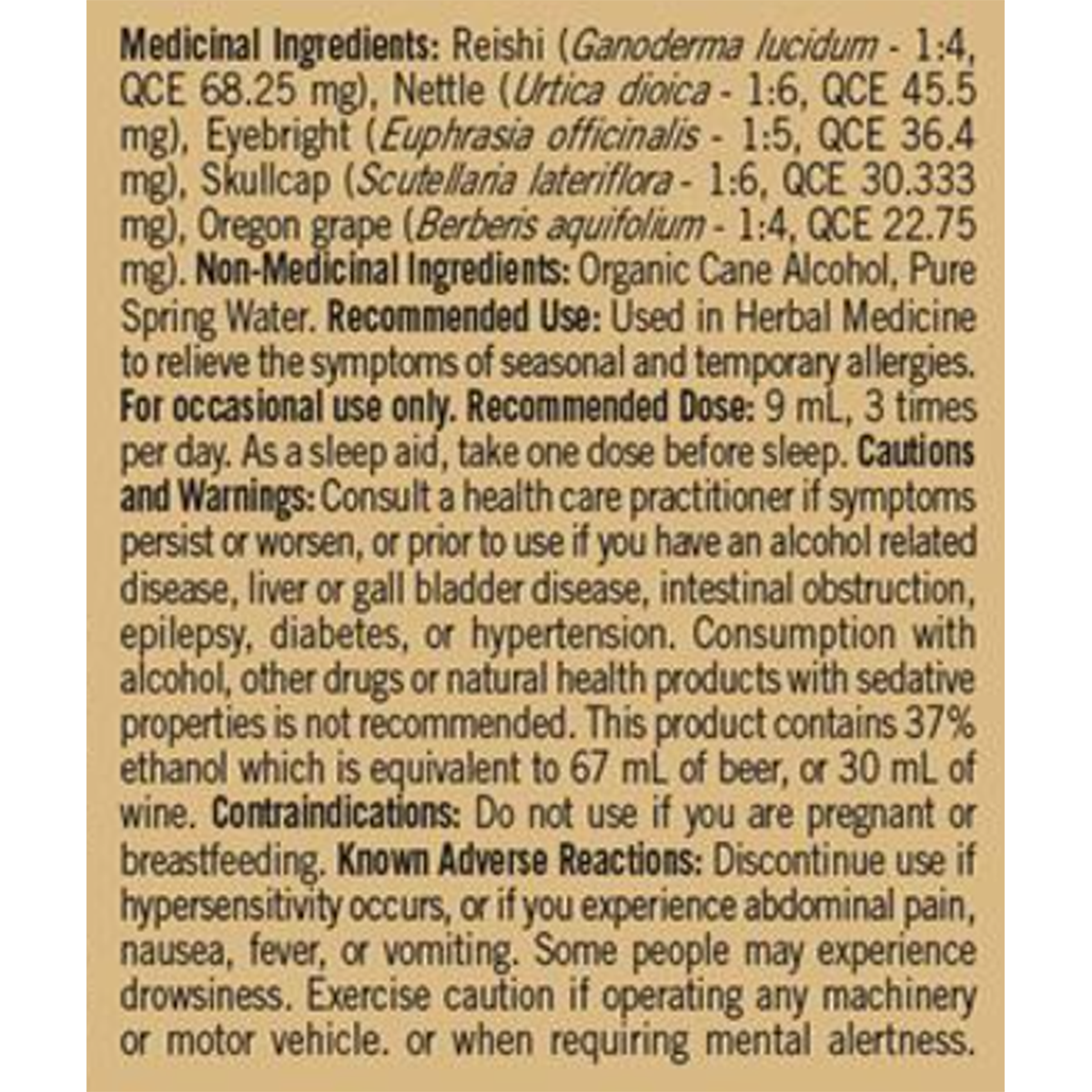 Medicinal Ingredients: Reishi (Ganoderma lucidum - 1:4, QCE 68.25 mg), Nettle (Urtica dioica - 1:6, QCE 45.5 mg), Eyebright (Euphrasia officinalis - 1:5, QCE 36.4 mg), Skullcap (Scutellaria lateriflora - 1:6, QCE 30.333 mg), Oregon grape (Berberis aquifolium - 1:4, QCE 22.75 mg). Non-Medicinal Ingredients: Organic Cane Alcohol, Pure Spring Water. Recommended Use: Used in Herbal Medicine to relieve the symptoms of seasonal and temporary allergies. For occasional use only. Recommended Dose: 9 mL, 3 times per day. As a sleep aid, take one dose before sleep. Cautions and Warnings: Consult a health care practitioner if symptoms persist or worsen, or prior to use if you have an alcohol related disease, liver or gall bladder disease, intestinal obstruction, epilepsy, diabetes, or hypertension. Consumption with alcohol, other drugs or natural health products with sedative properties is not recommended. This product contains 37% ethanol which is equivalent to 67 mL of beer, or 30 mL of wine. Contraindications: Do not use if you are pregnant or breastfeeding. Known Adverse Reactions: Discontinue use if hypersensitivity occurs, or if you experience abdominal pain, nausea, fever, or vomiting. Some people may experience drowsiness. Exercise caution if operating any machinery or motor vehicle. or when requiring mental alertness.